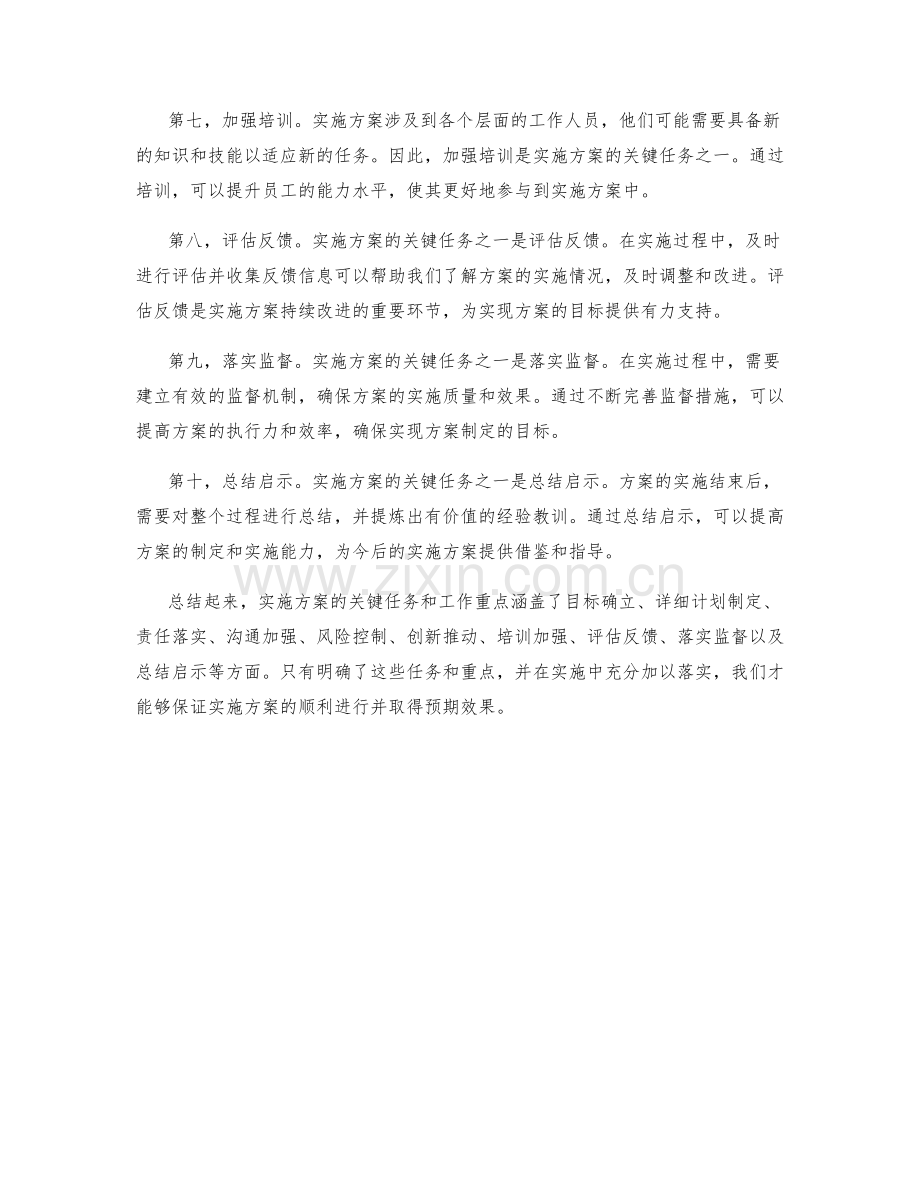 第七，加强培训。实施方案涉及到各个层面的工作人员，他们可能需要具备新的知识和技能以适应新的任务。因此，加强培训是实施方案的关键任务之一。通过培训，可以提升员工的能力水平，使其更好地参与到实施方案中。

第八，评估反馈。实施方案的关键任务之一是评估反馈。在实施过程中，及时进行评估并收集反馈信息可以帮助我们了解方案的实施情况，及时调整和改进。评估反馈是实施方案持续改进的重要环节，为实现方案的目标提供有力支持。

第九，落实监督。实施方案的关键任务之一是落实监督。在实施过程中，需要建立有效的监督机制，确保方案的实施质量和效果。通过不断完善监督措施，可以提高方案的执行力和效率，确保实现方案制定的目标。

第十，总结启示。实施方案的关键任务之一是总结启示。方案的实施结束后，需要对整个过程进行总结，并提炼出有价值的经验教训。通过总结启示，可以提高方案的制定和实施能力，为今后的实施方案提供借鉴和指导。

www.zixin.com.cn

总结起来，实施方案的关键任务和工作重点涵盖了目标确立、详细计划制定、责任落实、沟通加强、风险控制、创新推动、培训加强、评估反馈、落实监督以及总结启示等方面。只有明确了这些任务和重点，并在实施中充分加以落实，我们才能够保证实施方案的顺利进行并取得预期效果。